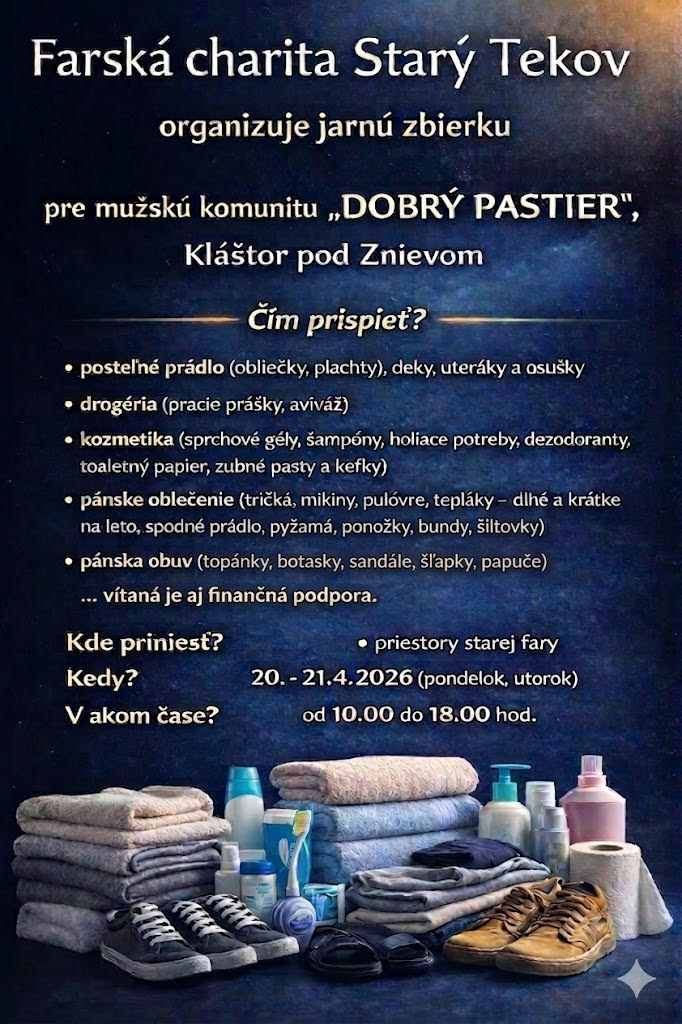 Farská charita Starý Tekov

organizuje jarnú zbierku

pre mužskú komunitu „DOBRÝ PASTIER",
Kláštor pod Znievom

Čím prispieť?

• posteľné prádlo (obliečky, plachty), deky, uteráky a osušky
• drogéria (pracie prášky, aviváž)
• kozmetika (sprchové gély, šampóny, holiace potreby, dezodoranty, toaletný papier, zubné pasty a kefky)
• pánske oblečenie (tričká, mikiny, pulóvre, tepláky – dlhé a krátke na leto, spodné prádlo, pyžamá, ponožky, bundy, šiltovky)
• pánska obuv (topánky, botasky, sandále, šľapky, papuče)
... vítaná je aj finančná podpora.

Kde priniesť? • priestory starej fary
Kedy? 20. - 21.4.2026 (pondelok, utorok)
V akom čase? od 10.00 do 18.00 hod.